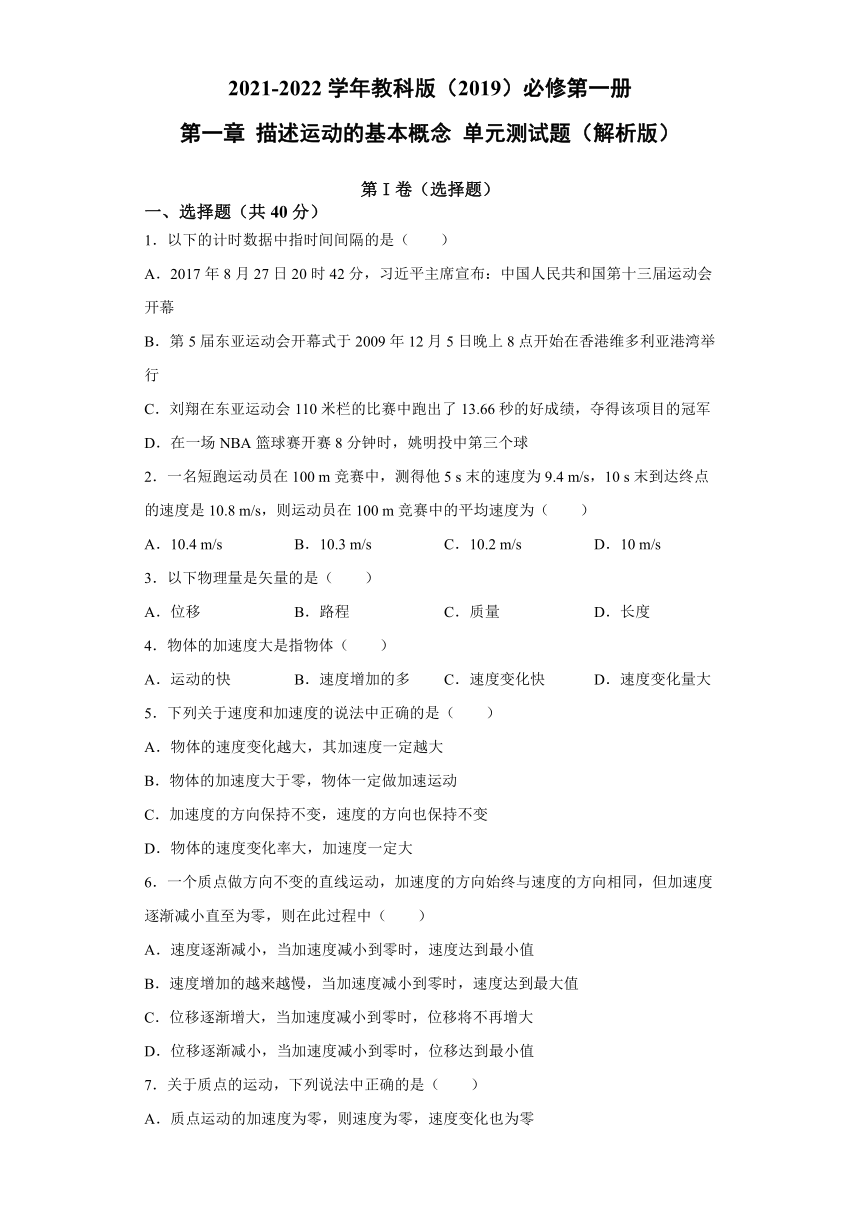 2021-2022 学年教科版（2019）必修第一册

第一章 描述运动的基本概念 单元测试题（解析版）

第 I 卷（选择题）

一、选择题（共 40 分）

1．以下的计时数据中指时间间隔的是（　　）

A．2017 年 8 月 27 日 20 时 42 分，习近平主席宣布：中国人民共和国第十三届运动会开幕

B．第 5 届东亚运动会开幕式于 2009 年 12 月 5 日晚上 8 点开始在香港维多利亚港湾举行

C．刘翔在东亚运动会 110 米栏的比赛中跑出了 13.66 秒的好成绩，夺得该项目的冠军

D．在一场 NBA 篮球赛开赛 8 分钟时，姚明投中第三个球

2．一名短跑运动员在 100 m 竞赛中，测得他 5 s 末的速度为 9.4 m/s，10 s 末到达终点的速度是 10.8 m/s，则运动员在 100 m 竞赛中的平均速度为（　　）

A．10.4 m/s　　B．10.3 m/s　　C．10.2 m/s　　D．10 m/s

3．以下物理量是矢量的是（　　）

A．位移　　B．路程　　C．质量　　D．长度

4．物体的加速度大是指物体（　　）

A．运动的快　　B．速度增加的多　　C．速度变化快　　D．速度变化量大

5．下列关于速度和加速度的说法中正确的是（　　）

A．物体的速度变化越大，其加速度一定越大

B．物体的加速度大于零，物体一定做加速运动

C．加速度的方向保持不变，速度的方向也保持不变

D．物体的速度变化率大，加速度一定大

6．一个质点做方向不变的直线运动，加速度的方向始终与速度的方向相同，但加速度逐渐减小直至为零，则在此过程中（　　）

A．速度逐渐减小，当加速度减小到零时，速度达到最小值

B．速度增加的越来越慢，当加速度减小到零时，速度达到最大值

C．位移逐渐增大，当加速度减小到零时，位移将不再增大

D．位移逐渐减小，当加速度减小到零时，位移达到最小值

7．关于质点的运动，下列说法中正确的是（　　）

A．质点运动的加速度为零，则速度为零，速度变化也为零